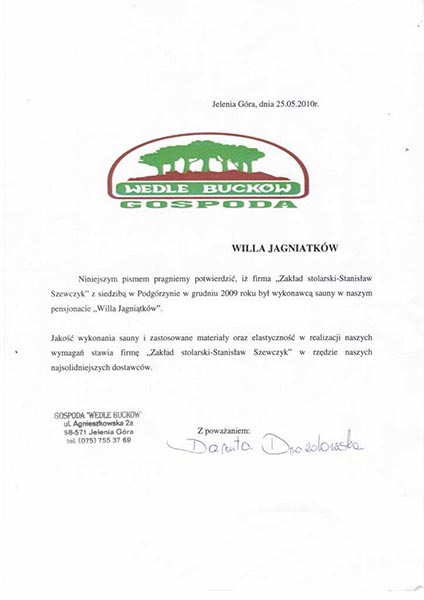 Jelenia Góra, dnia 25.05.2010r.

WEDLE BUCKÓW
GOSPODA

WILLA JAGNIATKÓW

Niniejszym pismem pragniemy potwierdzić, iż firma „Zakład stolarski-Stanisław Szewczyk" z siedzibą w Podgórzynie w grudniu 2009 roku był wykonawcą sauny w naszym pensjonacie „Willa Jagniątków".

Jakość wykonania sauny i zastosowane materiały oraz elastyczność w realizacji naszych wymagań stawia firmę „Zakład stolarski-Stanisław Szewczyk" w rzędzie naszych najsolidniejszych dostawców.

GOSPODA "WEDLE BUCKÓW"
ul. Agnieszkowska 2a
58-571 Jelenia Góra
tel. (075) 755 37 69

Z poważaniem:
Danuta Drozdowska